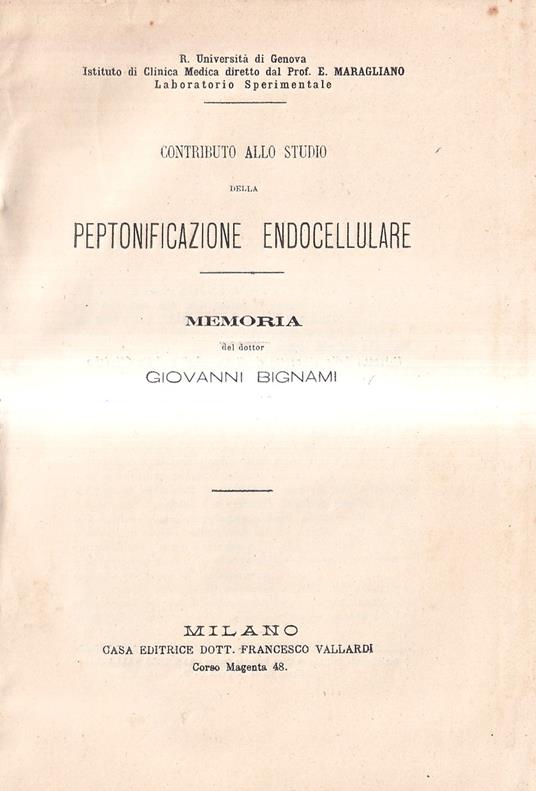 R. Università di Genova
Istituto di Clinica Medica diretto dal Prof. E. MARAGLIANO
Laboratorio Sperimentale

CONTRIBUTO ALLO STUDIO

DELLA

PEPTONIFICAZIONE ENDOCELLULARE

MEMORIA

del dottor

GIOVANNI BIGNAMI

MILANO
CASA EDITRICE DOTT. FRANCESCO VALLARDI
Corso Magenta 48.